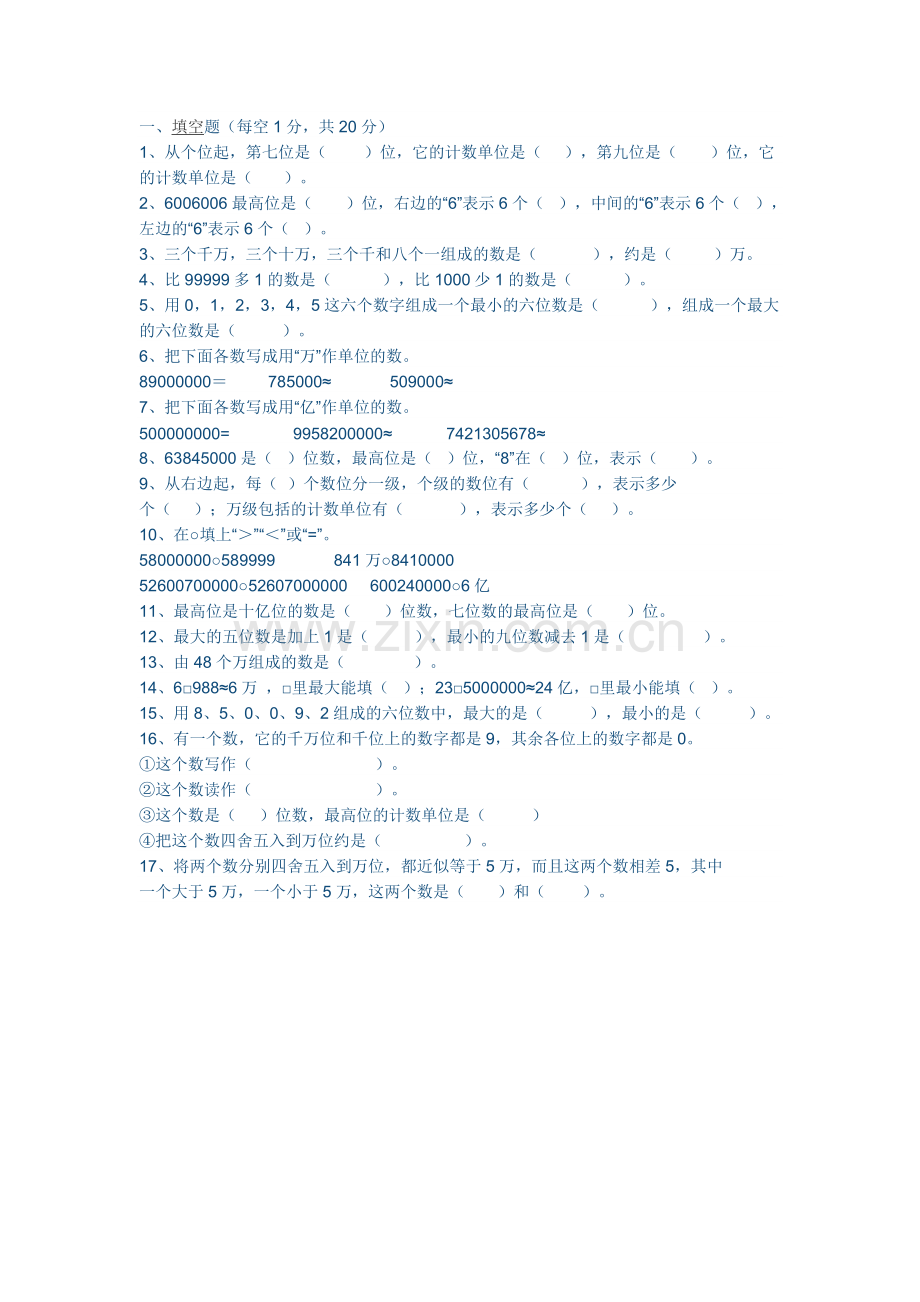 一、填空题（每空1分，共20分）
1、从个位起，第七位是（ ）位，它的计数单位是（ ），第九位是（ ）位，它的计数单位是（ ）。

2、6006006最高位是（ ）位，右边的“6”表示6个（ ），中间的“6”表示6个（ ），左边的“6”表示6个（ ）。

3、三个千万，三个十万，三个千和八个一组成的数是（ ），约是（ ）万。

4、比99999多1的数是（ ），比1000少1的数是（ ）。

5、用0，1，2，3，4，5这六个数字组成一个最小的六位数是（ ），组成一个最大的六位数是（ ）。

6、把下面各数写成用“万”作单位的数。

89000000＝ 785000≈ 509000≈

7、把下面各数写成用“亿”作单位的数。

500000000= 9958200000≈ 7421305678≈

8、63845000是（ ）位数，最高位是（ ）位，“8”在（ ）位，表示（ ）。

9、从右边起，每（ ）个数位分一级，个级的数位有（ ），表示多少个（ ）；万级包括的计数单位有（ ），表示多少个（ ）。

10、在○填上“＞”“＜”或“=”。

58000000○589999 841万○8410000

52600700000○52607000000 600240000○6亿

11、最高位是十亿位的数是（ ）位数，七位数的最高位是（ ）位。

12、最大的五位数是加上1是（ ），最小的九位数减去1是（ ）。

13、由48个万组成的数是（ ）。

14、6□988≈6万，□里最大能填（ ）；23□5000000≈24亿，□里最小能填（ ）。

15、用8、5、0、0、9、2组成的六位数中，最大的是（ ），最小的是（ ）。

16、有一个数，它的千万位和千位上的数字都是9，其余各位上的数字都是0。

①这个数写作（ ）。

②这个数读作（ ）。

③这个数是（ ）位数，最高位的计数单位是（ ）

④把这个数四舍五入到万位约是（ ）。

17、将两个数分别四舍五入到万位，都近似等于5万，而且这两个数相差5，其中一个大于5万，一个小于5万，这两个数是（ ）和（ ）。

www.zixin.com.cn